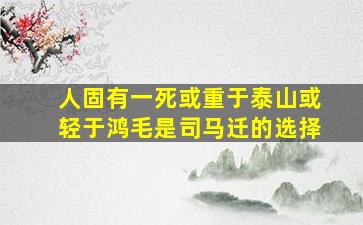 人固有一死或重于泰山或轻于鸿毛是司马迁的选择